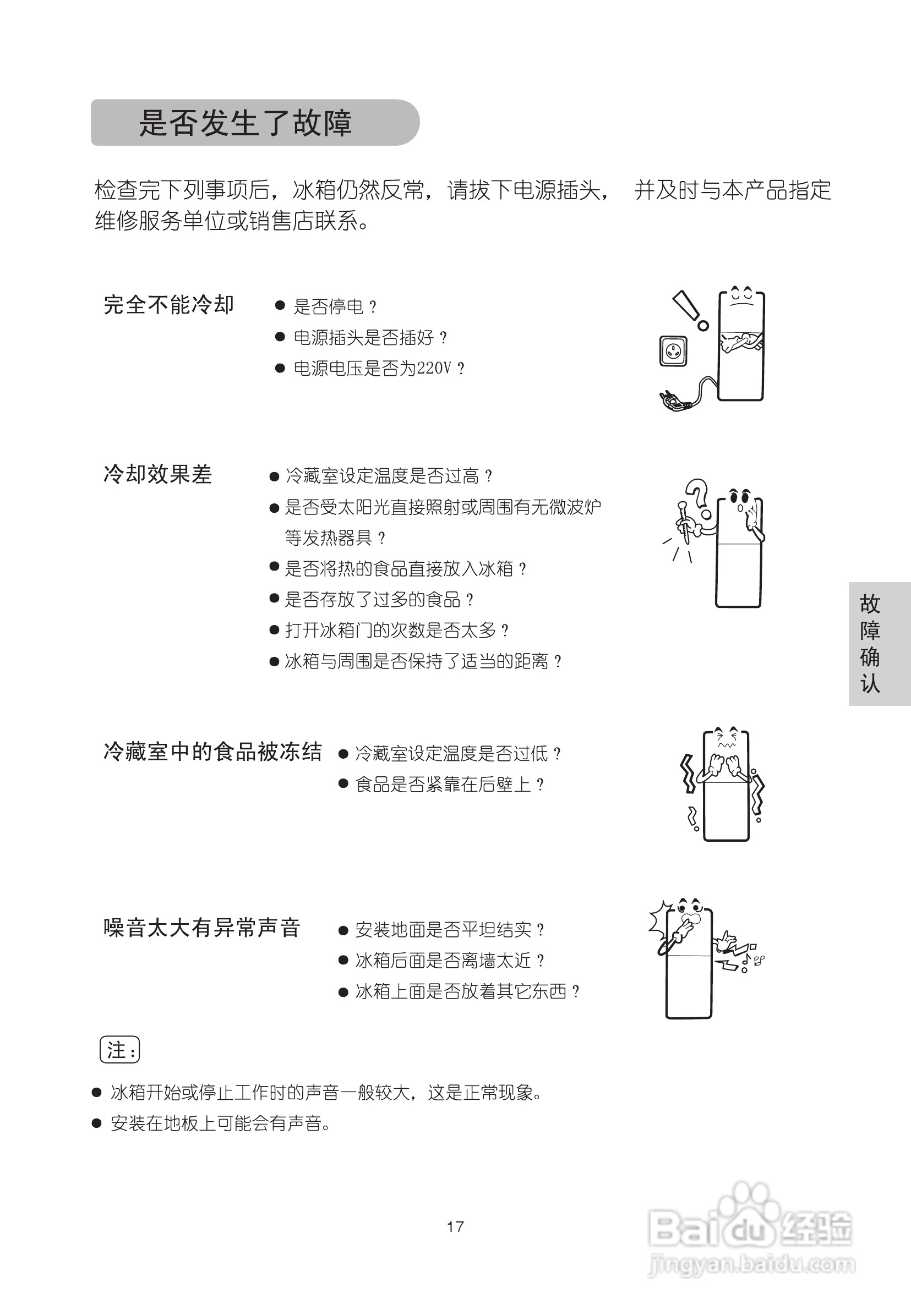 是否发生了故障

检查完下列事项后，冰箱仍然反常，请拔下电源插头， 并及时与本产品指定维修服务单位或销售店联系。

完全不能冷却

● 是否停电？
● 电源插头是否插好？
● 电源电压是否为220V？

冷却效果差

● 冷藏室设定温度是否过高？
● 是否受太阳光直接照射或周围有无微波炉等发热器具？
● 是否将热的食品直接放入冰箱？
● 是否存放了过多的食品？
● 打开冰箱门的次数是否太多？
● 冰箱与周围是否保持了适当的距离？

故障确认

冷藏室中的食品被冻结

● 冷藏室设定温度是否过低？
● 食品是否紧靠在后壁上？

噪音太大有异常声音

● 安装地面是否平坦结实？
● 冰箱后面是否离墙太近？
● 冰箱上面是否放着其它东西？

注：

● 冰箱开始或停止工作时的声音一般较大，这是正常现象。
● 安装在地板上可能会有声音。

17

Baidu经验
jingyan.baidu.com